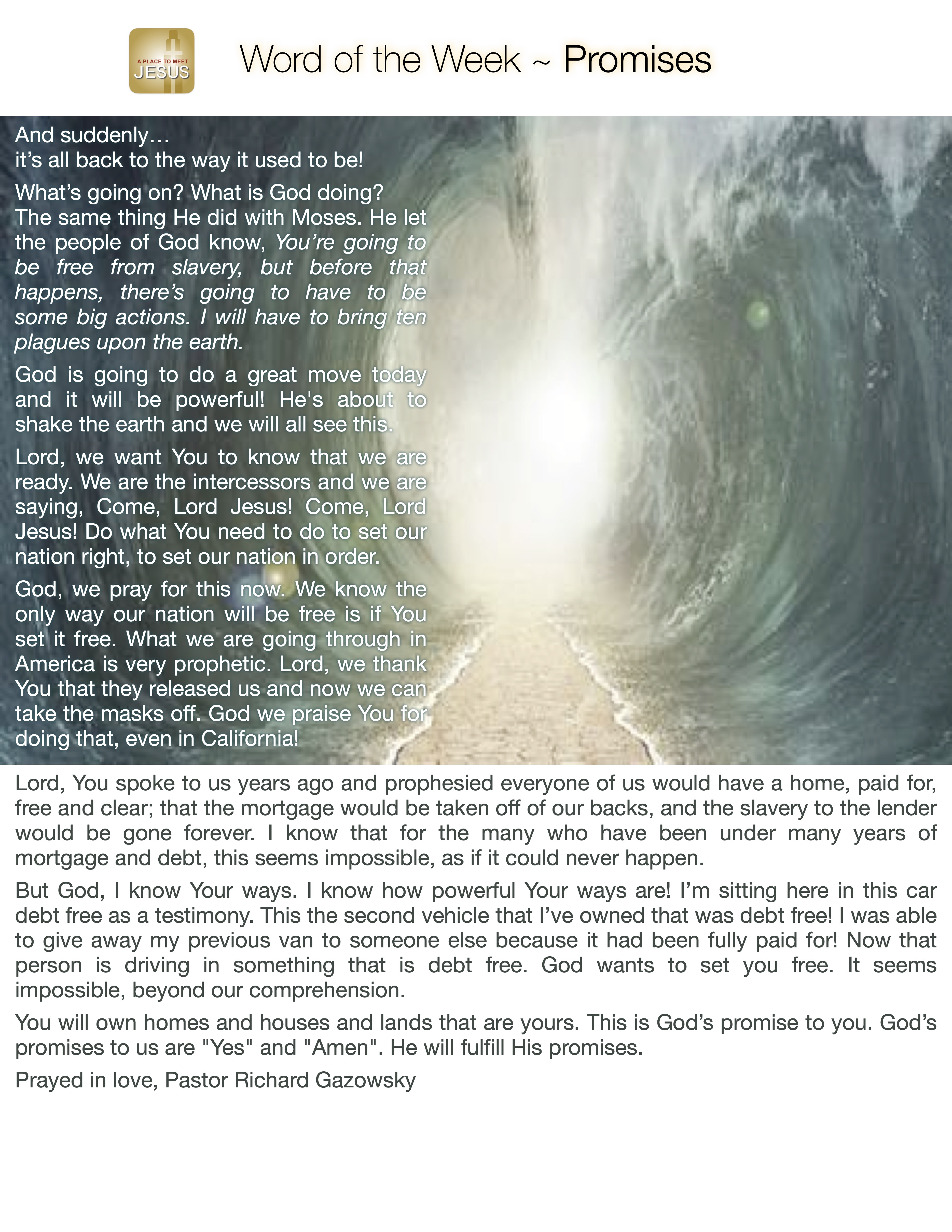 A PLACE TO MEET JESUS

Word of the Week ~ Promises

And suddenly…
it's all back to the way it used to be!

What's going on? What is God doing? The same thing He did with Moses. He let the people of God know, You're going to be free from slavery, but before that happens, there's going to have to be some big actions. I will have to bring ten plagues upon the earth.

God is going to do a great move today and it will be powerful! He's about to shake the earth and we will all see this.

Lord, we want You to know that we are ready. We are the intercessors and we are saying, Come, Lord Jesus! Come, Lord Jesus! Do what You need to do to set our nation right, to set our nation in order.

God, we pray for this now. We know the only way our nation will be free is if You set it free. What we are going through in America is very prophetic. Lord, we thank You that they released us and now we can take the masks off. God we praise You for doing that, even in California!

Lord, You spoke to us years ago and prophesied everyone of us would have a home, paid for, free and clear; that the mortgage would be taken off of our backs, and the slavery to the lender would be gone forever. I know that for the many who have been under many years of mortgage and debt, this seems impossible, as if it could never happen.

But God, I know Your ways. I know how powerful Your ways are! I'm sitting here in this car debt free as a testimony. This the second vehicle that I've owned that was debt free! I was able to give away my previous van to someone else because it had been fully paid for! Now that person is driving in something that is debt free. God wants to set you free. It seems impossible, beyond our comprehension.

You will own homes and houses and lands that are yours. This is God's promise to you. God's promises to us are "Yes" and "Amen". He will fulfill His promises.

Prayed in love, Pastor Richard Gazowsky